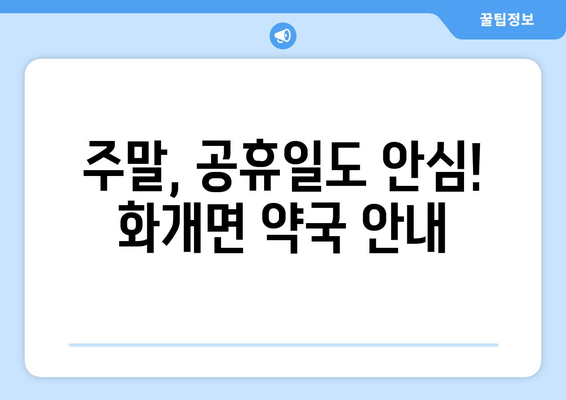 꿀팁정보

주말, 공휴일도 안심! 화개면 약국 안내